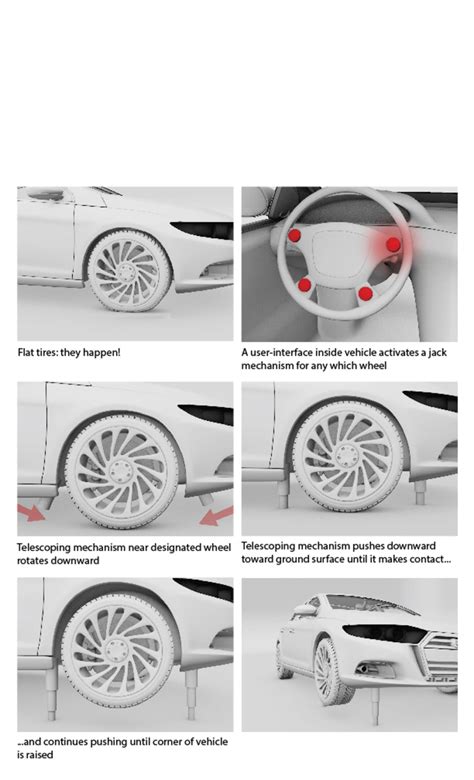 Flat tires: they happen!

A user-interface inside vehicle activates a jack mechanism for any which wheel

Telescoping mechanism near designated wheel rotates downward

Telescoping mechanism pushes downward toward ground surface until it makes contact...

...and continues pushing until corner of vehicle is raised